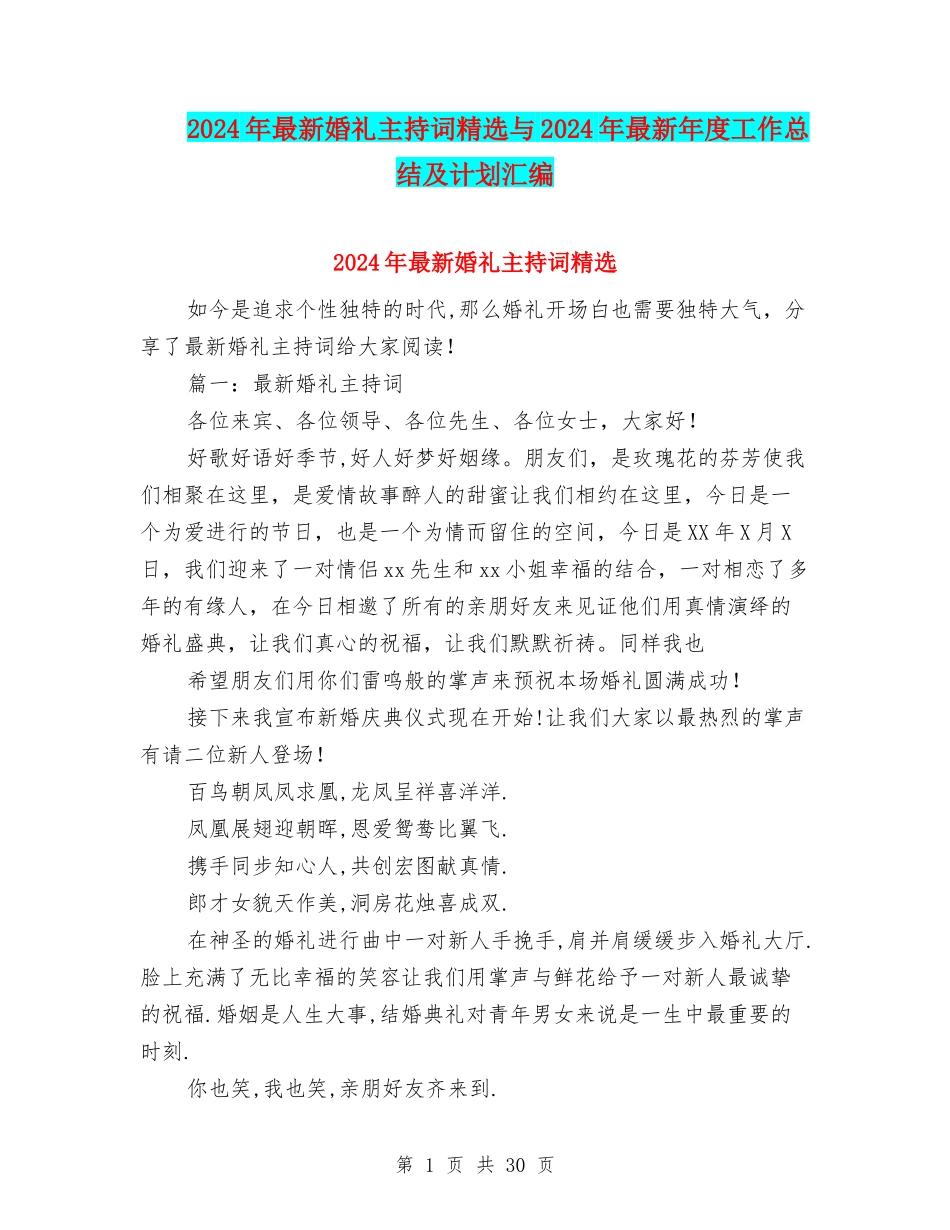 2024年最新婚礼主持词精选与2024年最新年度工作总结及计划汇编

2024年最新婚礼主持词精选

如今是追求个性独特的时代,那么婚礼开场白也需要独特大气，分享了最新婚礼主持词给大家阅读！

篇一：最新婚礼主持词

各位来宾、各位领导、各位先生、各位女士，大家好！

好歌好语好季节,好人好梦好姻缘。朋友们，是玫瑰花的芬芳使我们相聚在这里，是爱情故事醉人的甜蜜让我们相约在这里，今日是一个为爱进行的节日，也是一个为情而留住的空间，今日是XX年X月X日，我们迎来了一对情侣xx先生和xx小姐幸福的结合，一对相恋了多年的有缘人，在今日相邀了所有的亲朋好友来见证他们用真情演绎的婚礼盛典，让我们真心的祝福，让我们默默祈祷。同样我也

希望朋友们用你们雷鸣般的掌声来预祝本场婚礼圆满成功！

接下来我宣布新婚庆典仪式现在开始!让我们大家以最热烈的掌声有请二位新人登场！

百鸟朝凤凤求凰,龙凤呈祥喜洋洋.

凤凰展翅迎朝晖,恩爱鸳鸯比翼飞.

携手同步知心人,共创宏图献真情.

郎才女貌天作美,洞房花烛喜成双.

在神圣的婚礼进行曲中一对新人手挽手,肩并肩缓缓步入婚礼大厅.脸上充满了无比幸福的笑容让我们用掌声与鲜花给予一对新人最诚挚的祝福.婚姻是人生大事,结婚典礼对青年男女来说是一生中最重要的时刻.

你也笑,我也笑,亲朋好友齐来到.

第 1 页 共 30 页